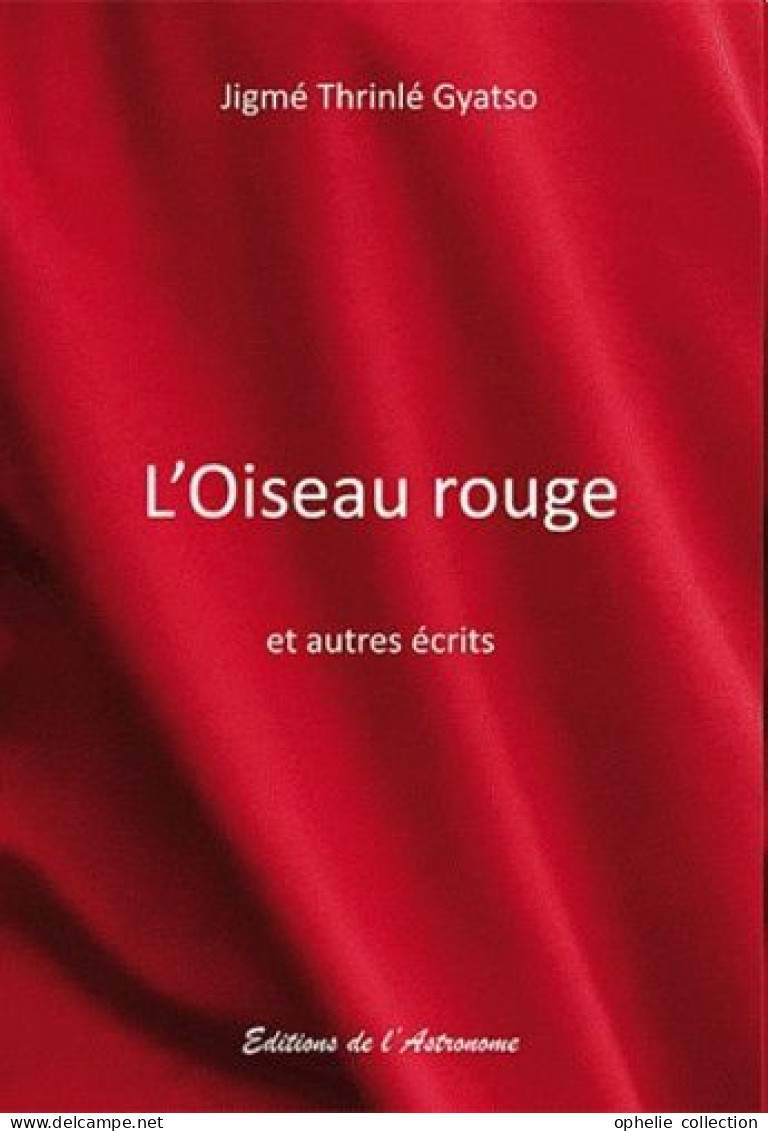 Jigmé Thrinlé Gyatso

L'Oiseau rouge

et autres écrits

Editions de l'Astronome

www.delcampe.net

ophelie collection